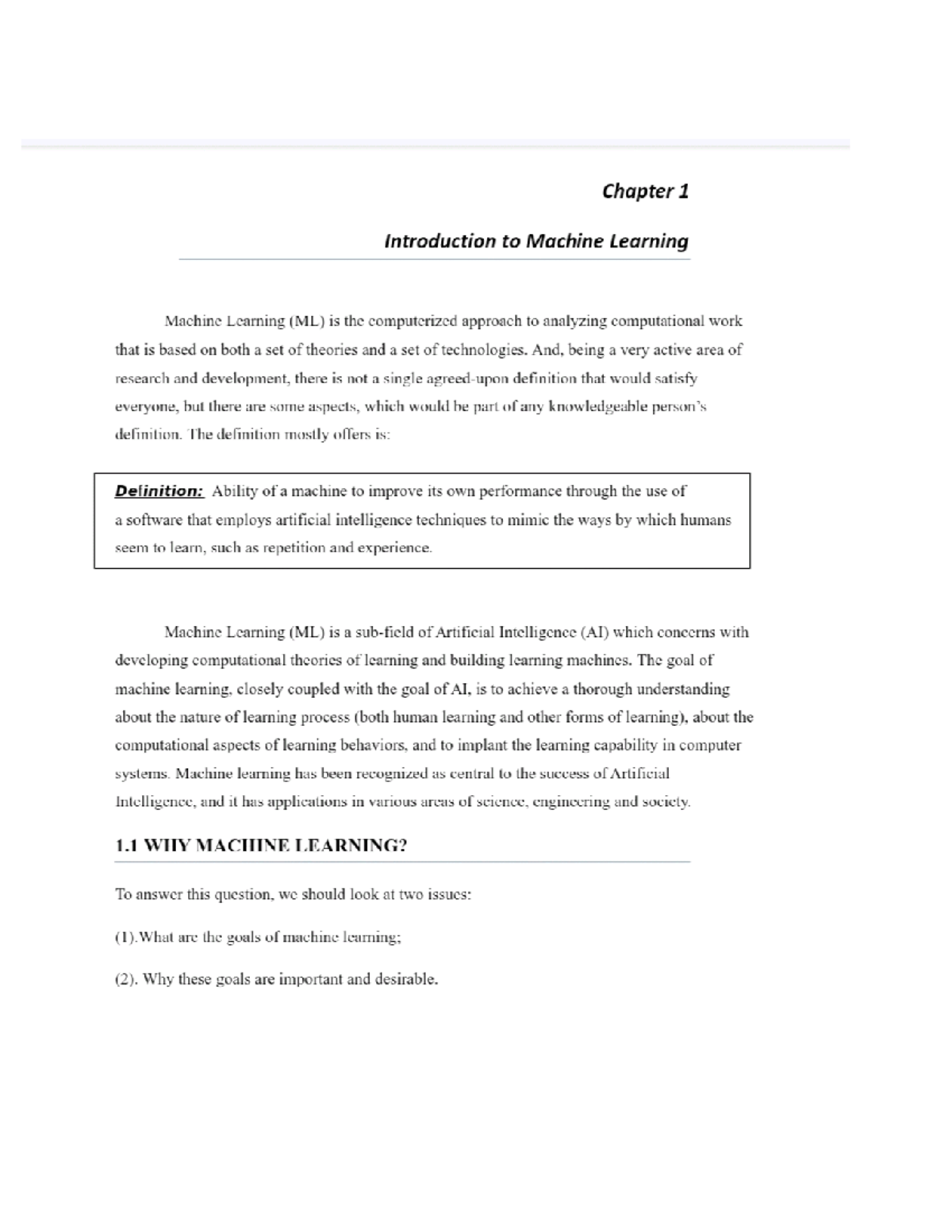 Chapter 1

Introduction to Machine Learning

Machine Learning (ML) is the computerized approach to analyzing computational work that is based on both a set of theories and a set of technologies. And, being a very active area of research and development, there is not a single agreed-upon definition that would satisfy everyone, but there are some aspects, which would be part of any knowledgeable person's definition. The definition mostly offers is:

Definition: Ability of a machine to improve its own performance through the use of a software that employs artificial intelligence techniques to mimic the ways by which humans seem to learn, such as repetition and experience.

Machine Learning (ML) is a sub-field of Artificial Intelligence (AI) which concerns with developing computational theories of learning and building learning machines. The goal of machine learning, closely coupled with the goal of AI, is to achieve a thorough understanding about the nature of learning process (both human learning and other forms of learning), about the computational aspects of learning behaviors, and to implant the learning capability in computer systems. Machine learning has been recognized as central to the success of Artificial Intelligence, and it has applications in various areas of science, engineering and society.

1.1 WHY MACHINE LEARNING?

To answer this question, we should look at two issues:

(1).What are the goals of machine learning;

(2). Why these goals are important and desirable.